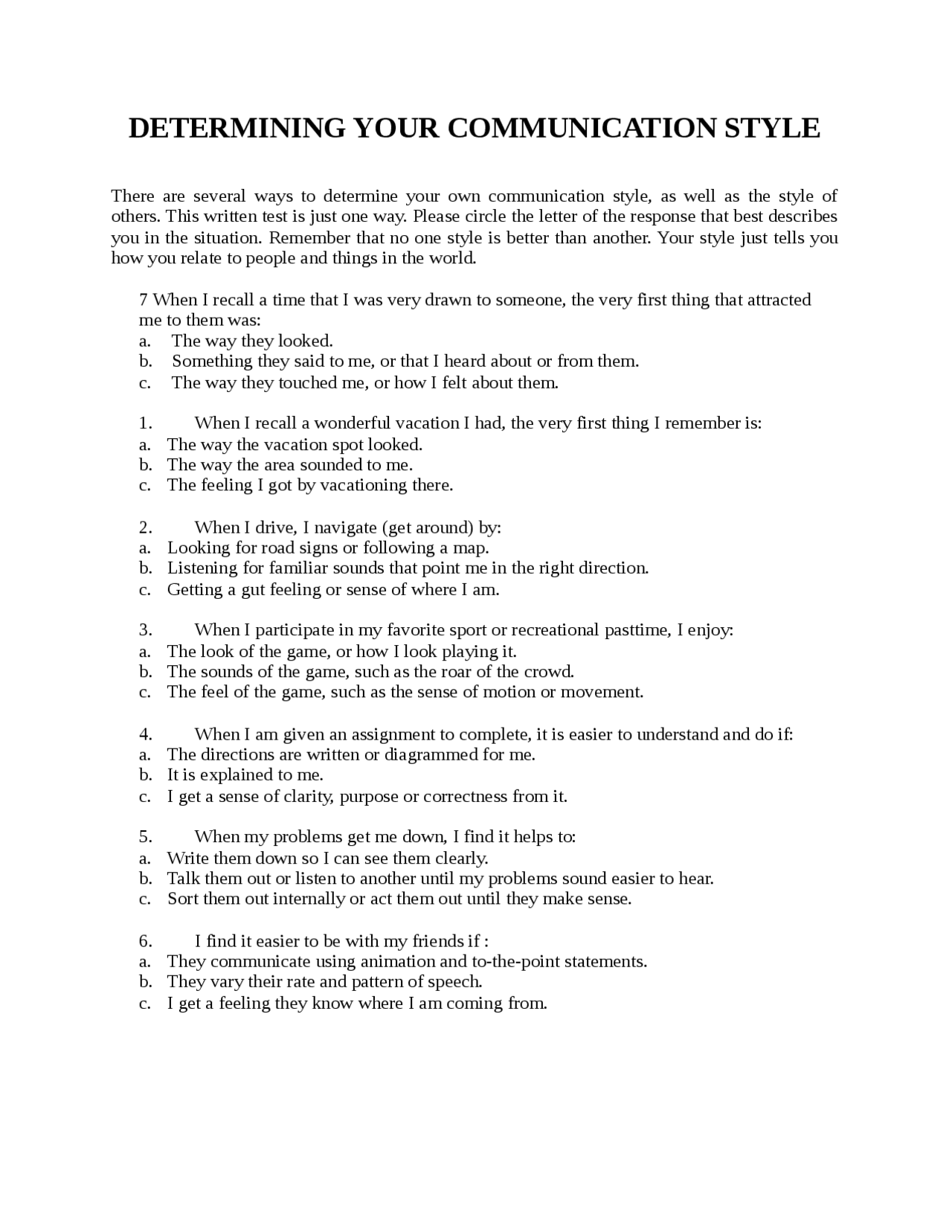 DETERMINING YOUR COMMUNICATION STYLE

There are several ways to determine your own communication style, as well as the style of others. This written test is just one way. Please circle the letter of the response that best describes you in the situation. Remember that no one style is better than another. Your style just tells you how you relate to people and things in the world.

7 When I recall a time that I was very drawn to someone, the very first thing that attracted me to them was:
a. The way they looked.
b. Something they said to me, or that I heard about or from them.
c. The way they touched me, or how I felt about them.

1. When I recall a wonderful vacation I had, the very first thing I remember is:
a. The way the vacation spot looked.
b. The way the area sounded to me.
c. The feeling I got by vacationing there.

2. When I drive, I navigate (get around) by:
a. Looking for road signs or following a map.
b. Listening for familiar sounds that point me in the right direction.
c. Getting a gut feeling or sense of where I am.

3. When I participate in my favorite sport or recreational pasttime, I enjoy:
a. The look of the game, or how I look playing it.
b. The sounds of the game, such as the roar of the crowd.
c. The feel of the game, such as the sense of motion or movement.

4. When I am given an assignment to complete, it is easier to understand and do if:
a. The directions are written or diagrammed for me.
b. It is explained to me.
c. I get a sense of clarity, purpose or correctness from it.

5. When my problems get me down, I find it helps to:
a. Write them down so I can see them clearly.
b. Talk them out or listen to another until my problems sound easier to hear.
c. Sort them out internally or act them out until they make sense.

6. I find it easier to be with my friends if :
a. They communicate using animation and to-the-point statements.
b. They vary their rate and pattern of speech.
c. I get a feeling they know where I am coming from.